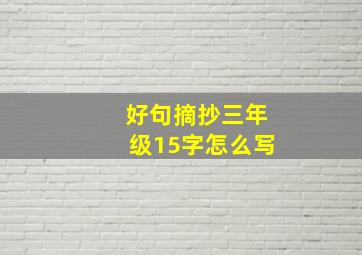 好句摘抄三年级15字怎么写